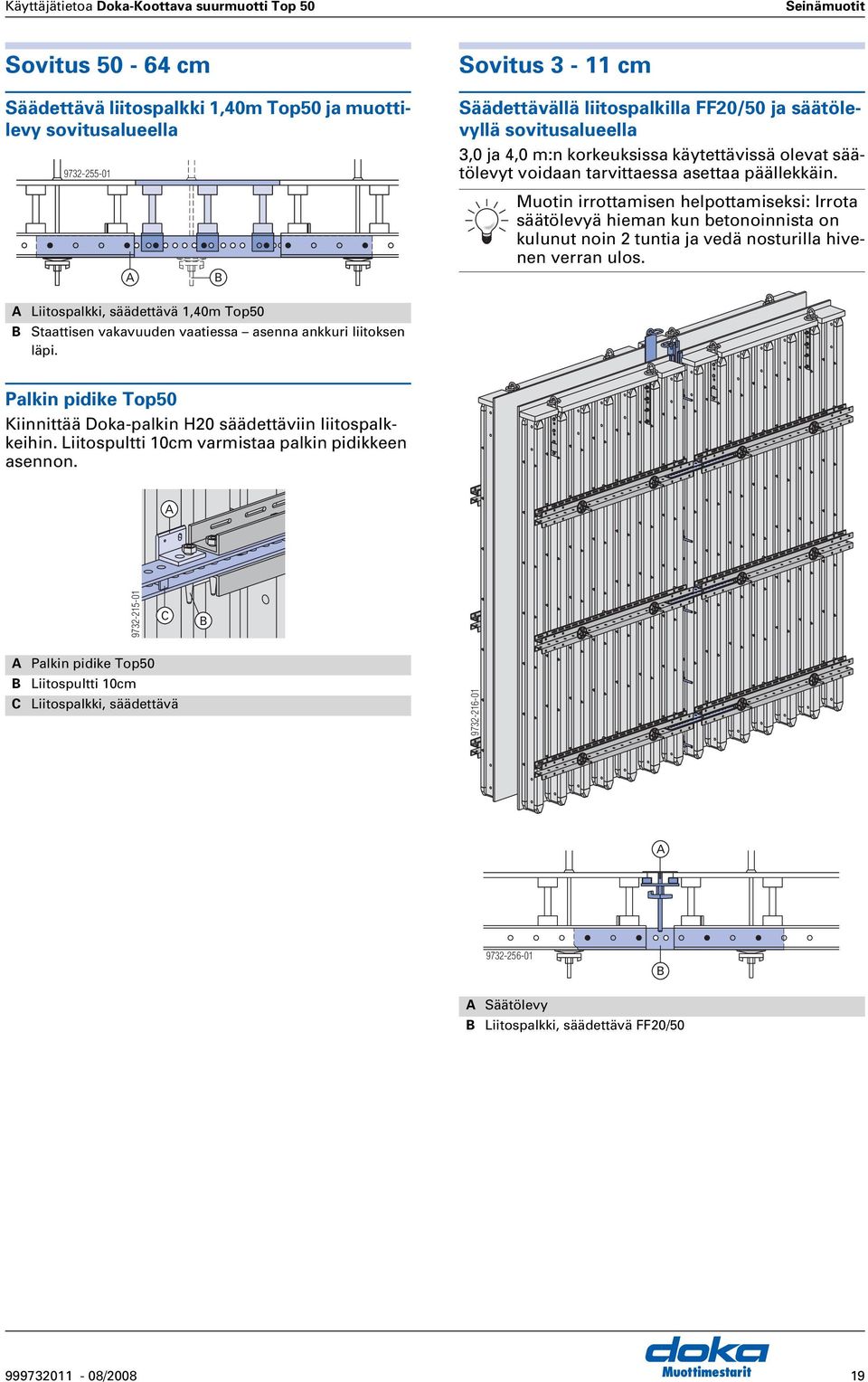 Käyttäjätietoa Doka-Koottava suurmuotti Top 50

Seinämuotit

Sovitus 50 - 64 cm

Säädettävä liitospalkki 1,40m Top50 ja muottilevy sovitusalueella

9732-255-01

A

B

A Liitospalkki, säädettävä 1,40m Top50
B Staattisen vakavuuden vaatiessa – asenna ankkuri liitoksen läpi.

Palkin pidike Top50

Kiinnittää Doka-palkin H20 säädettäviin liitospalkkeihin. Liitospultti 10cm varmistaa palkin pidikkeen asennon.

A

9732-215-01

C

B

A Palkin pidike Top50
B Liitospultti 10cm
C Liitospalkki, säädettävä

Sovitus 3 - 11 cm

Säädettävällä liitospalkilla FF20/50 ja säätölevyllä sovitusalueella

3,0 ja 4,0 m:n korkeuksissa käytettävissä olevat säätölevyt voidaan tarvittaessa asettaa päällekkäin.

Muotin irrottamisen helpottamiseksi: Irrota säätölevyä hieman kun betonoinnista on kulunut noin 2 tuntia ja vedä nosturilla hivenen verran ulos.

9732-216-01

A

9732-256-01

B

A Säätölevy
B Liitospalkki, säädettävä FF20/50

999732011 - 08/2008

doka
Muottimestarit

19